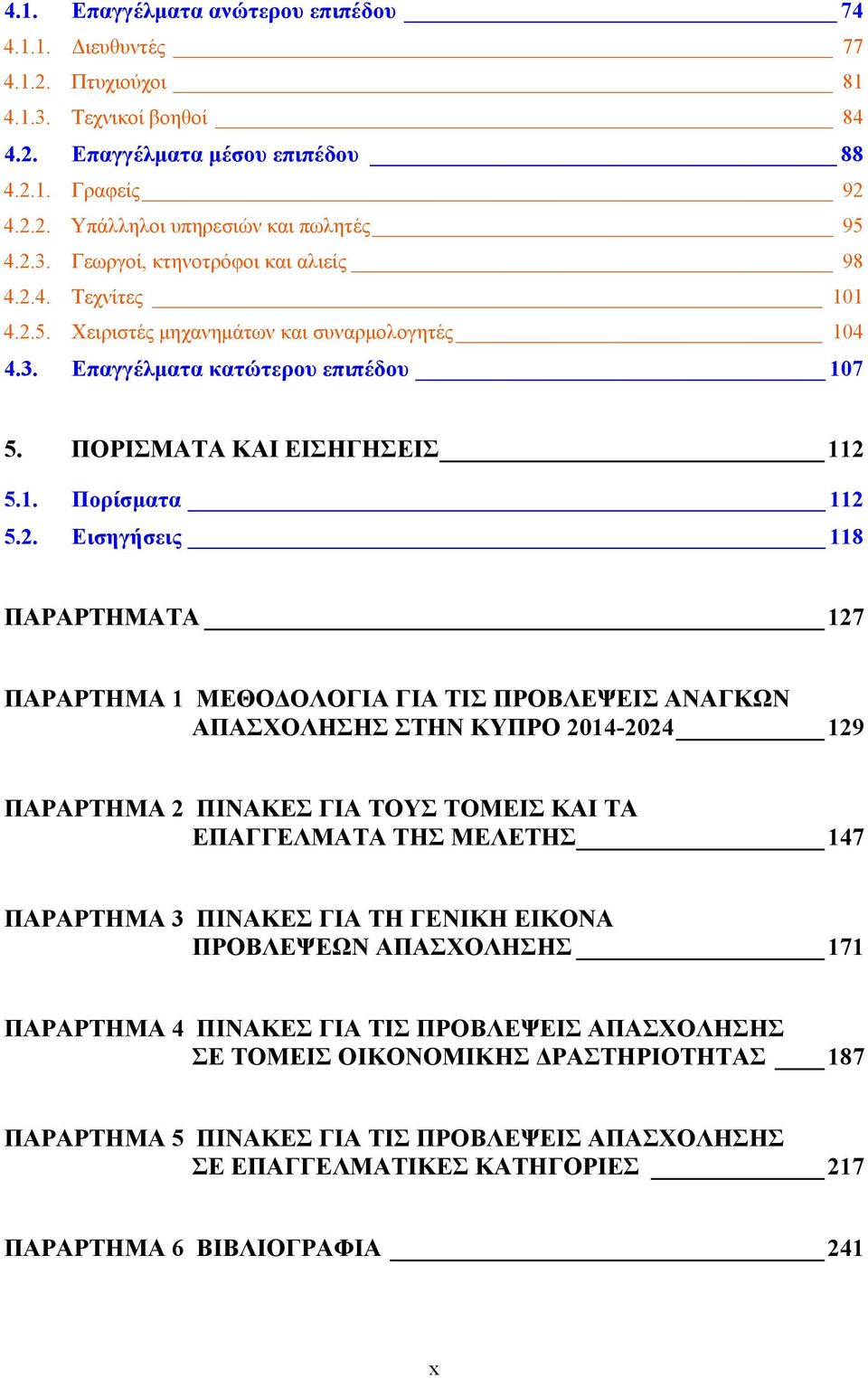 4.1. Επαγγέλματα ανώτερου επιπέδου 74
4.1.1. Διευθυντές 77
4.1.2. Πτυχιούχοι 81
4.1.3. Τεχνικοί βοηθοί 84
4.2. Επαγγέλματα μέσου επιπέδου 88
4.2.1. Γραφείς 92
4.2.2. Υπάλληλοι υπηρεσιών και πωλητές 95
4.2.3. Γεωργοί, κτηνοτρόφοι και αλιείς 98
4.2.4. Τεχνίτες 101
4.2.5. Χειριστές μηχανημάτων και συναρμολογητές 104
4.3. Επαγγέλματα κατώτερου επιπέδου 107

5. ΠΟΡΙΣΜΑΤΑ ΚΑΙ ΕΙΣΗΓΗΣΕΙΣ 112
5.1. Πορίσματα 112
5.2. Εισηγήσεις 118

ΠΑΡΑΡΤΗΜΑΤΑ 127

ΠΑΡΑΡΤΗΜΑ 1 ΜΕΘΟΔΟΛΟΓΙΑ ΓΙΑ ΤΙΣ ΠΡΟΒΛΕΨΕΙΣ ΑΝΑΓΚΩΝ ΑΠΑΣΧΟΛΗΣΗΣ ΣΤΗΝ ΚΥΠΡΟ 2014-2024 129

ΠΑΡΑΡΤΗΜΑ 2 ΠΙΝΑΚΕΣ ΓΙΑ ΤΟΥΣ ΤΟΜΕΙΣ ΚΑΙ ΤΑ ΕΠΑΓΓΕΛΜΑΤΑ ΤΗΣ ΜΕΛΕΤΗΣ 147

ΠΑΡΑΡΤΗΜΑ 3 ΠΙΝΑΚΕΣ ΓΙΑ ΤΗ ΓΕΝΙΚΗ ΕΙΚΟΝΑ ΠΡΟΒΛΕΨΕΩΝ ΑΠΑΣΧΟΛΗΣΗΣ 171

ΠΑΡΑΡΤΗΜΑ 4 ΠΙΝΑΚΕΣ ΓΙΑ ΤΙΣ ΠΡΟΒΛΕΨΕΙΣ ΑΠΑΣΧΟΛΗΣΗΣ ΣΕ ΤΟΜΕΙΣ ΟΙΚΟΝΟΜΙΚΗΣ ΔΡΑΣΤΗΡΙΟΤΗΤΑΣ 187

ΠΑΡΑΡΤΗΜΑ 5 ΠΙΝΑΚΕΣ ΓΙΑ ΤΙΣ ΠΡΟΒΛΕΨΕΙΣ ΑΠΑΣΧΟΛΗΣΗΣ ΣΕ ΕΠΑΓΓΕΛΜΑΤΙΚΕΣ ΚΑΤΗΓΟΡΙΕΣ 217

ΠΑΡΑΡΤΗΜΑ 6 ΒΙΒΛΙΟΓΡΑΦΙΑ 241

x